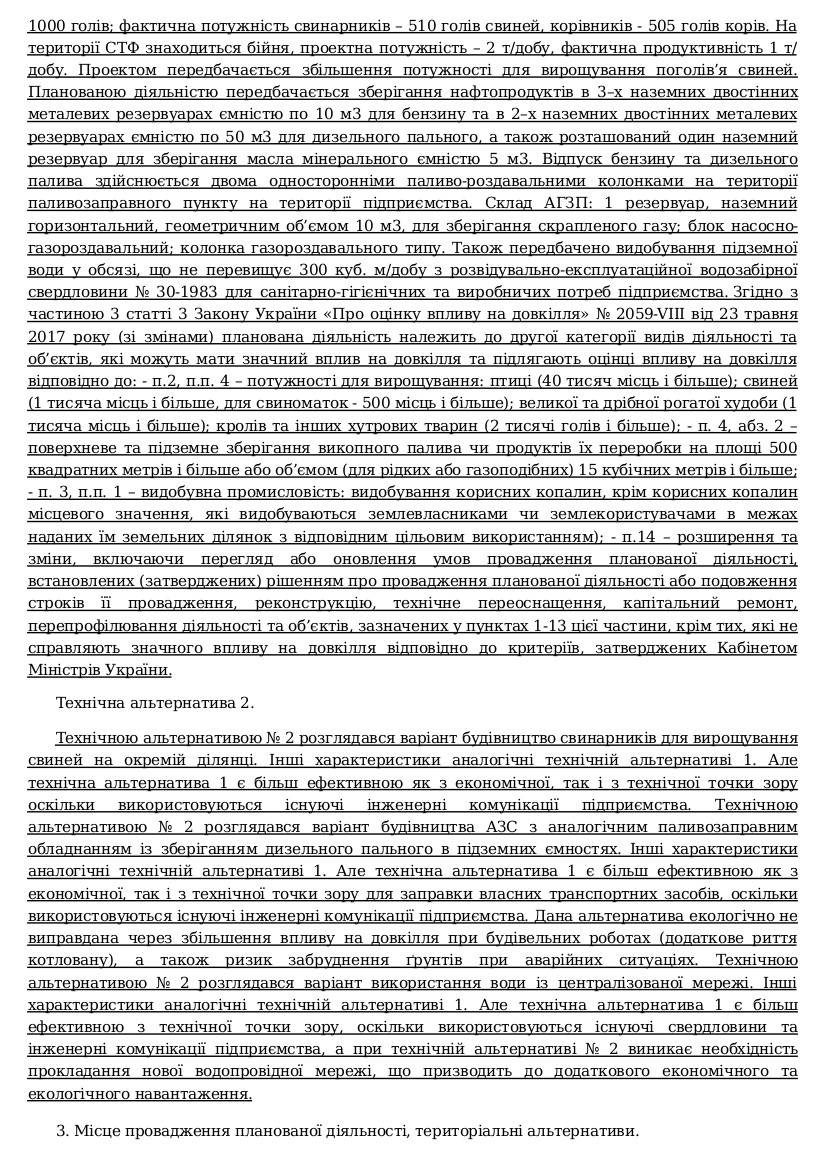 1000 голів; фактична потужність свинарників – 510 голів свиней, корівників - 505 голів корів. На території СТФ знаходиться бійня, проектна потужність – 2 т/добу, фактична продуктивність 1 т/добу. Проектом передбачається збільшення потужності для вирощування поголів'я свиней. Планованою діяльністю передбачається зберігання нафтопродуктів в 3–х наземних двостінних металевих резервуарах ємністю по 10 м3 для бензину та в 2–х наземних двостінних металевих резервуарах ємністю по 50 м3 для дизельного пального, а також розташований один наземний резервуар для зберігання масла мінерального ємністю 5 м3. Відпуск бензину та дизельного палива здійснюється двома односторонніми паливо-роздавальними колонками на території паливозаправного пункту на території підприємства. Склад АГЗП: 1 резервуар, наземний горизонтальний, геометричним об'ємом 10 м3, для зберігання скрапленого газу; блок насосно-газороздавальний; колонка газороздавального типу. Також передбачено видобування підземної води у обсязі, що не перевищує 300 куб. м/добу з розвідувально-експлуатаційної водозабірної свердловини № 30-1983 для санітарно-гігієнічних та виробничих потреб підприємства. Згідно з частиною 3 статті 3 Закону України «Про оцінку впливу на довкілля» № 2059-VIII від 23 травня 2017 року (зі змінами) планована діяльність належить до другої категорії видів діяльності та об'єктів, які можуть мати значний вплив на довкілля та підлягають оцінці впливу на довкілля відповідно до: - п.2, п.п. 4 – потужності для вирощування: птиці (40 тисяч місць і більше); свиней (1 тисяча місць і більше, для свиноматок - 500 місць і більше); великої та дрібної рогатої худоби (1 тисяча місць і більше); кролів та інших хутрових тварин (2 тисячі голів і більше); - п. 4, абз. 2 – поверхневе та підземне зберігання викопного палива чи продуктів їх переробки на площі 500 квадратних метрів і більше або об'ємом (для рідких або газоподібних) 15 кубічних метрів і більше; - п. 3, п.п. 1 – видобувна промисловість: видобування корисних копалин, крім корисних копалин місцевого значення, які видобуваються землевласниками чи землекористувачами в межах наданих їм земельних ділянок з відповідним цільовим використанням); - п.14 – розширення та зміни, включаючи перегляд або оновлення умов провадження планованої діяльності, встановлених (затверджених) рішенням про провадження планованої діяльності або подовження строків її провадження, реконструкцію, технічне переоснащення, капітальний ремонт, перепрофілювання діяльності та об'єктів, зазначених у пунктах 1-13 цієї частини, крім тих, які не справляють значного впливу на довкілля відповідно до критеріїв, затверджених Кабінетом Міністрів України.

Технічна альтернатива 2.

Технічною альтернативою № 2 розглядався варіант будівництво свинарників для вирощування свиней на окремій ділянці. Інші характеристики аналогічні технічній альтернативі 1. Але технічна альтернатива 1 є більш ефективною як з економічної, так і з технічної точки зору оскільки використовуються існуючі інженерні комунікації підприємства. Технічною альтернативою № 2 розглядався варіант будівництва АЗС з аналогічним паливозаправним обладнанням із зберіганням дизельного пального в підземних ємностях. Інші характеристики аналогічні технічній альтернативі 1. Але технічна альтернатива 1 є більш ефективною як з економічної, так і з технічної точки зору для заправки власних транспортних засобів, оскільки використовуються існуючі інженерні комунікації підприємства. Дана альтернатива екологічно не виправдана через збільшення впливу на довкілля при будівельних роботах (додаткове риття котловану), а також ризик забруднення ґрунтів при аварійних ситуаціях. Технічною альтернативою № 2 розглядався варіант використання води із централізованої мережі. Інші характеристики аналогічні технічній альтернативі 1. Але технічна альтернатива 1 є більш ефективною з технічної точки зору, оскільки використовуються існуючі свердловини та інженерні комунікації підприємства, а при технічній альтернативі № 2 виникає необхідність прокладання нової водопровідної мережі, що призводить до додаткового економічного та екологічного навантаження.

3. Місце провадження планованої діяльності, територіальні альтернативи.